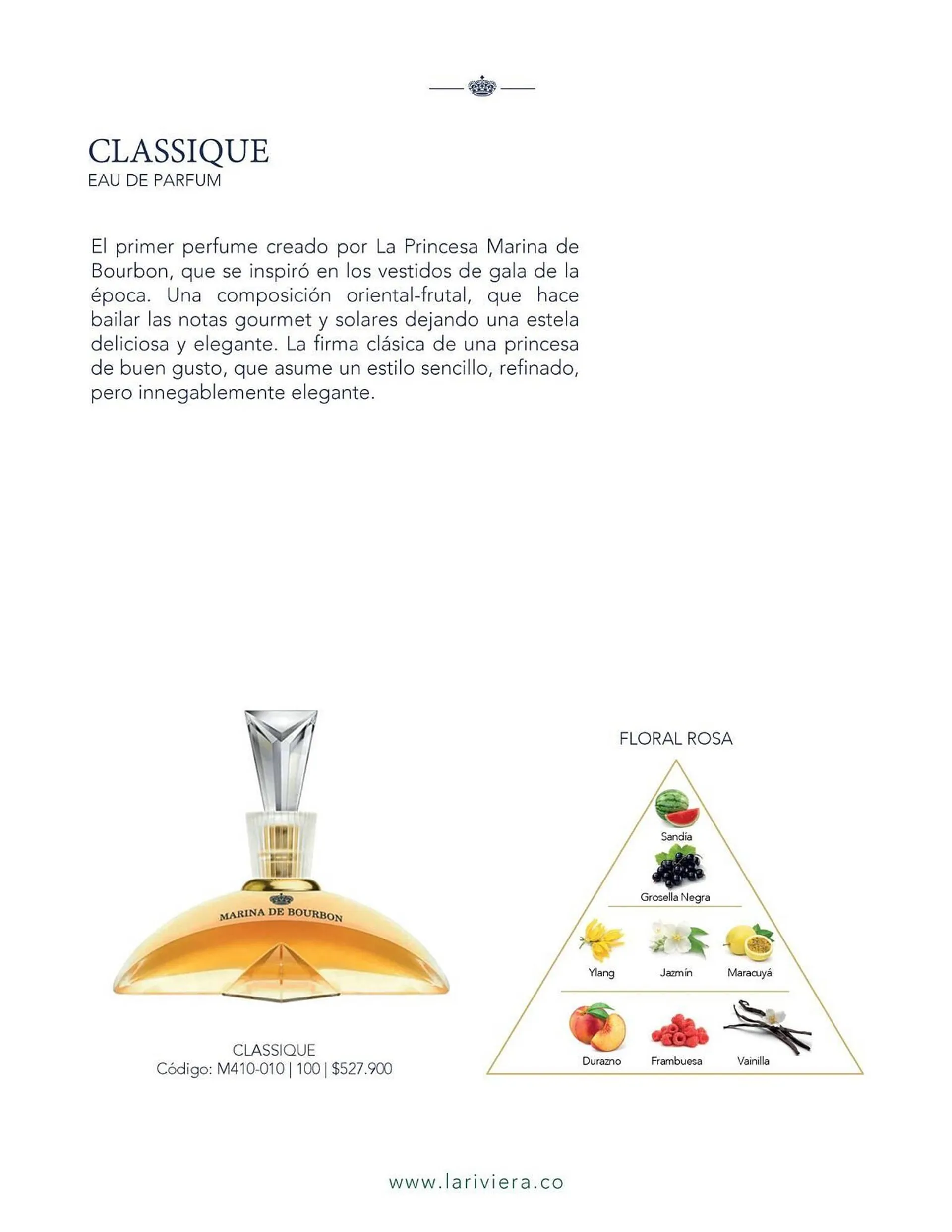 CLASSIQUE
EAU DE PARFUM

El primer perfume creado por La Princesa Marina de Bourbon, que se inspiró en los vestidos de gala de la época. Una composición oriental-frutal, que hace bailar las notas gourmet y solares dejando una estela deliciosa y elegante. La firma clásica de una princesa de buen gusto, que asume un estilo sencillo, refinado, pero innegablemente elegante.

MARINA DE BOURBON

CLASSIQUE
Código: M410-010 | 100 | $527.900

FLORAL ROSA

Sandía
Grosella Negra
Ylang
Jazmín
Maracuyá
Durazno
Frambuesa
Vainilla

www.lariviera.co